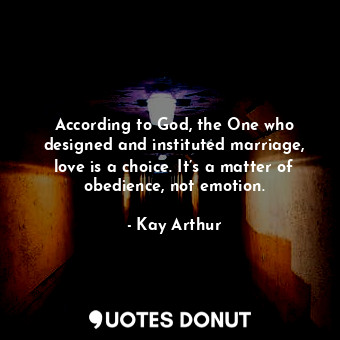 According to God, the One who designed and instituted marriage, love is a choice. It's a matter of obedience, not emotion.

- Kay Arthur

QUOTES DONUT